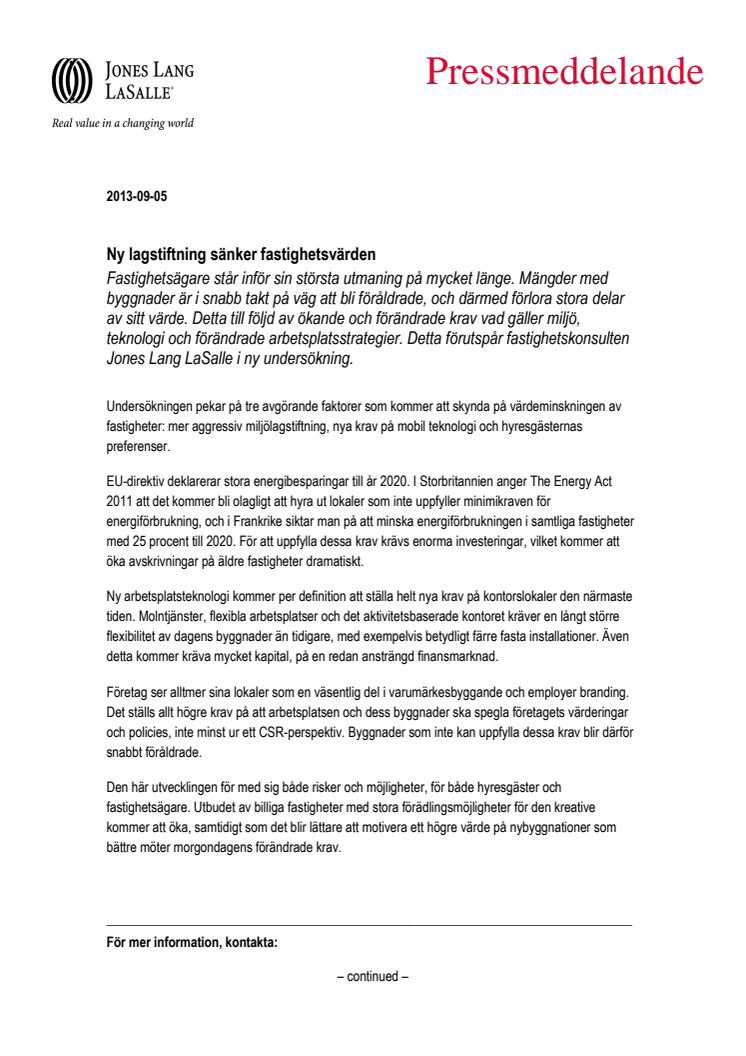 JONES LANG LASALLE®

Real value in a changing world

Pressmeddelande

2013-09-05

Ny lagstiftning sänker fastighetsvärden

Fastighetsägare står inför sin största utmaning på mycket länge. Mängder med byggnader är i snabb takt på väg att bli föråldrade, och därmed förlora stora delar av sitt värde. Detta till följd av ökande och förändrade krav vad gäller miljö, teknologi och förändrade arbetsplatsstrategier. Detta förutspår fastighetskonsulten Jones Lang LaSalle i ny undersökning.

Undersökningen pekar på tre avgörande faktorer som kommer att skynda på värdeminskningen av fastigheter: mer aggressiv miljölagstiftning, nya krav på mobil teknologi och hyresgästernas preferenser.

EU-direktiv deklarerar stora energibesparingar till år 2020. I Storbritannien anger The Energy Act 2011 att det kommer bli olagligt att hyra ut lokaler som inte uppfyller minimikraven för energiförbrukning, och i Frankrike siktar man på att minska energiförbrukningen i samtliga fastigheter med 25 procent till 2020. För att uppfylla dessa krav krävs enorma investeringar, vilket kommer att öka avskrivningar på äldre fastigheter dramatiskt.

Ny arbetsplatsteknologi kommer per definition att ställa helt nya krav på kontorslokaler den närmaste tiden. Molntjänster, flexibla arbetsplatser och det aktivitetsbaserade kontoret kräver en långt större flexibilitet av dagens byggnader än tidigare, med exempelvis betydligt färre fasta installationer. Även detta kommer kräva mycket kapital, på en redan ansträngd finansmarknad.

Företag ser alltmer sina lokaler som en väsentlig del i varumärkesbyggande och employer branding. Det ställs allt högre krav på att arbetsplatsen och dess byggnader ska spegla företagets värderingar och policies, inte minst ur ett CSR-perspektiv. Byggnader som inte kan uppfylla dessa krav blir därför snabbt föråldrade.

Den här utvecklingen för med sig både risker och möjligheter, för både hyresgäster och fastighetsägare. Utbudet av billiga fastigheter med stora förädlingsmöjligheter för den kreative kommer att öka, samtidigt som det blir lättare att motivera ett högre värde på nybyggnationer som bättre möter morgondagens förändrade krav.

För mer information, kontakta:

– continued –